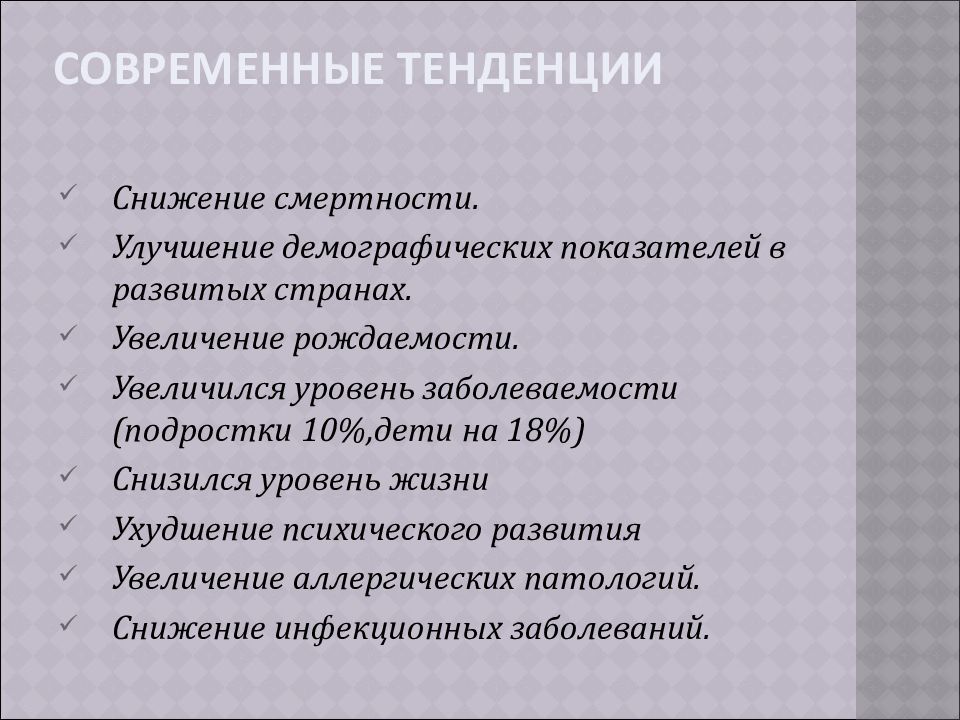 СОВРЕМЕННЫЕ ТЕНДЕНЦИИ

✓ Снижение смертности.
✓ Улучшение демографических показателей в развитых странах.
✓ Увеличение рождаемости.
✓ Увеличился уровень заболеваемости (подростки 10%,дети на 18%)
✓ Снизился уровень жизни
✓ Ухудшение психического развития
✓ Увеличение аллергических патологий.
✓ Снижение инфекционных заболеваний.